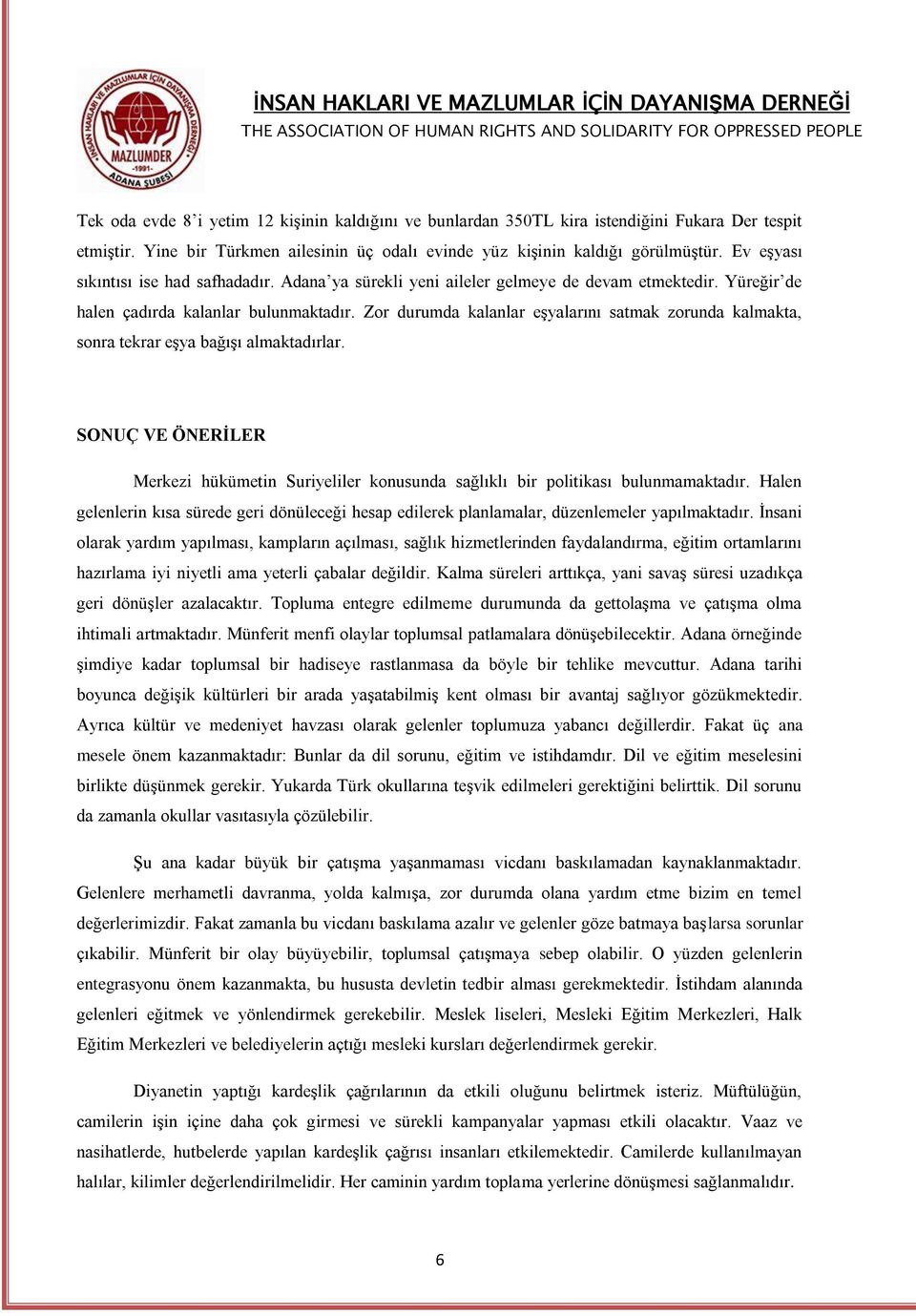 İNSAN HAKLARI VE MAZLUMLAR İÇİN DAYANIŞMA DERNEĞİ
MAZLUMDER -1991- ADANA ŞUBESİ

İNSAN HAKLARI VE MAZLUMLAR İÇİN DAYANIŞMA DERNEĞİ
THE ASSOCIATION OF HUMAN RIGHTS AND SOLIDARITY FOR OPPRESSED PEOPLE

Tek oda evde 8'i yetim 12 kişinin kaldığını ve bunlardan 350TL kira istendiğini Fukara Der tespit etmiştir. Yine bir Türkmen ailesinin üç odalı evinde yüz kişinin kaldığı görülmüştür. Ev eşyası sıkıntısı ise had safhadadır. Adana'ya sürekli yeni aileler gelmeye de devam etmektedir. Yüreğir'de halen çadırda kalanlar bulunmaktadır. Zor durumda kalanlar eşyalarını satmak zorunda kalmakta, sonra tekrar eşya bağışı almaktadırlar.

SONUÇ VE ÖNERİLER

Merkezi hükümetin Suriyeliler konusunda sağlıklı bir politikası bulunmamaktadır. Halen gelenlerin kısa sürede geri dönüleceği hesap edilerek planlamalar, düzenlemeler yapılmaktadır. İnsani olarak yardım yapılması, kampların açılması, sağlık hizmetlerinden faydalandırma, eğitim ortamlarını hazırlama iyi niyetli ama yeterli çabalar değildir. Kalma süreleri arttıkça, yani savaş süresi uzadıkça geri dönüşler azalacaktır. Topluma entegre edilmeme durumunda da gettolaşma ve çatışma olma ihtimali artmaktadır. Münferit menfi olaylar toplumsal patlamalara dönüşebilecektir. Adana örneğinde şimdiye kadar toplumsal bir hadiseye rastlanmasa da böyle bir tehlike mevcuttur. Adana tarihi boyunca değişik kültürleri bir arada yaşatabilmiş kent olması bir avantaj sağlıyor gözükmektedir. Ayrıca kültür ve medeniyet havzası olarak gelenler toplumuza yabancı değillerdir. Fakat üç ana mesele önem kazanmaktadır: Bunlar da dil sorunu, eğitim ve istihdamdır. Dil ve eğitim meselesini birlikte düşünmek gerekir. Yukarda Türk okullarına teşvik edilmeleri gerektiğini belirttik. Dil sorunu da zamanla okullar vasıtasıyla çözülebilir.

Şu ana kadar büyük bir çatışma yaşanmaması vicdanı baskılamadan kaynaklanmaktadır. Gelenlere merhametli davranma, yolda kalmışa, zor durumda olana yardım etme bizim en temel değerlerimizdir. Fakat zamanla bu vicdanı baskılama azalır ve gelenler göze batmaya başlarsa sorunlar çıkabilir. Münferit bir olay büyüyebilir, toplumsal çatışmaya sebep olabilir. O yüzden gelenlerin entegrasyonu önem kazanmakta, bu hususta devletin tedbir alması gerekmektedir. İstihdam alanında gelenleri eğitmek ve yönlendirmek gerekebilir. Meslek liseleri, Mesleki Eğitim Merkezleri, Halk Eğitim Merkezleri ve belediyelerin açtığı mesleki kursları değerlendirmek gerekir.

Diyanetin yaptığı kardeşlik çağrılarının da etkili oluğunu belirtmek isteriz. Müftülüğün, camilerin işin içine daha çok girmesi ve sürekli kampanyalar yapması etkili olacaktır. Vaaz ve nasihatlerde, hutbelerde yapılan kardeşlik çağrısı insanları etkilemektedir. Camilerde kullanılmayan halılar, kilimler değerlendirilmelidir. Her caminin yardım toplama yerlerine dönüşmesi sağlanmalıdır.

6